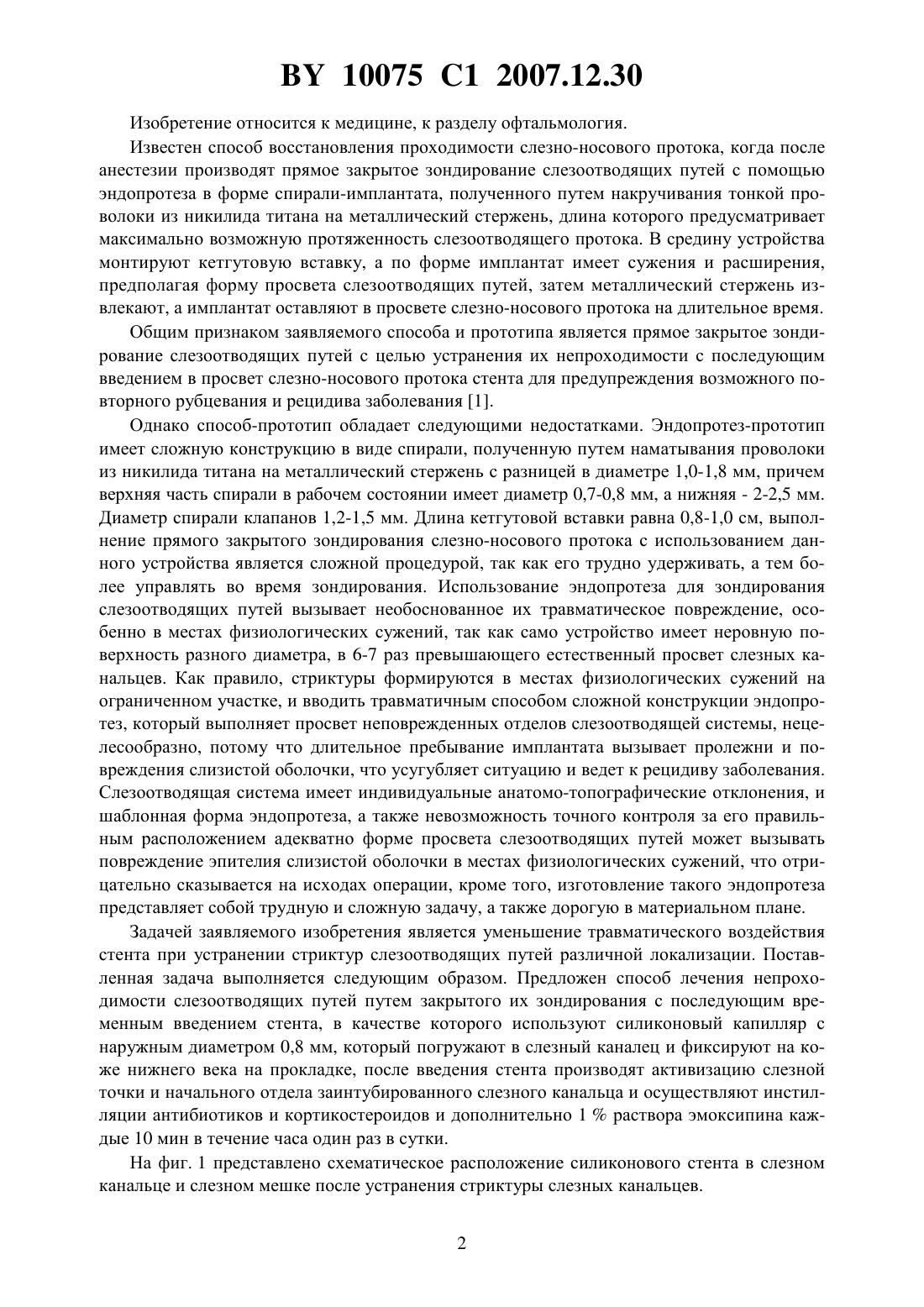 BY 10075 C1 2007.12.30

Изобретение относится к медицине, к разделу офтальмология.

Известен способ восстановления проходимости слезно-носового протока, когда после анестезии производят прямое закрытое зондирование слезоотводящих путей с помощью эндопротеза в форме спирали-имплантата, полученного путем накручивания тонкой проволоки из никилида титана на металлический стержень, длина которого предусматривает максимально возможную протяженность слезоотводящего протока. В средину устройства монтируют кетгутовую вставку, а по форме имплантат имеет сужения и расширения, предполагая форму просвета слезоотводящих путей, затем металлический стержень извлекают, а имплантат оставляют в просвете слезно-носового протока на длительное время.

Общим признаком заявляемого способа и прототипа является прямое закрытое зондирование слезоотводящих путей с целью устранения их непроходимости с последующим введением в просвет слезно-носового протока стента для предупреждения возможного повторного рубцевания и рецидива заболевания [1].

Однако способ-прототип обладает следующими недостатками. Эндопротез-прототип имеет сложную конструкцию в виде спирали, полученную путем наматывания проволоки из никилида титана на металлический стержень с разницей в диаметре 1,0-1,8 мм, причем верхняя часть спирали в рабочем состоянии имеет диаметр 0,7-0,8 мм, а нижняя - 2-2,5 мм. Диаметр спирали клапанов 1,2-1,5 мм. Длина кетгутовой вставки равна 0,8-1,0 см, выполнение прямого закрытого зондирования слезно-носового протока с использованием данного устройства является сложной процедурой, так как его трудно удерживать, а тем более управлять во время зондирования. Использование эндопротеза для зондирования слезоотводящих путей вызывает необоснованное их травматическое повреждение, особенно в местах физиологических сужений, так как само устройство имеет неровную поверхность разного диаметра, в 6-7 раз превышающего естественный просвет слезных канальцев. Как правило, стриктуры формируются в местах физиологических сужений на ограниченном участке, и вводить травматичным способом сложной конструкции эндопротез, который выполняет просвет неповрежденных отделов слезоотводящей системы, нецелесообразно, потому что длительное пребывание имплантата вызывает пролежни и повреждения слизистой оболочки, что усугубляет ситуацию и ведет к рецидиву заболевания. Слезоотводящая система имеет индивидуальные анатомо-топографические отклонения, и шаблонная форма эндопротеза, а также невозможность точного контроля за его правильным расположением адекватно форме просвета слезоотводящих путей может вызывать повреждение эпителия слизистой оболочки в местах физиологических сужений, что отрицательно сказывается на исходах операции, кроме того, изготовление такого эндопротеза представляет собой трудную и сложную задачу, а также дорогую в материальном плане.

Задачей заявляемого изобретения является уменьшение травматического воздействия стента при устранении стриктур слезоотводящих путей различной локализации. Поставленная задача выполняется следующим образом. Предложен способ лечения непроходимости слезоотводящих путей путем закрытого их зондирования с последующим временным введением стента, в качестве которого используют силиконовый капилляр с наружным диаметром 0,8 мм, который погружают в слезный каналец и фиксируют на коже нижнего века на прокладке, после введения стента производят активизацию слезной точки и начального отдела заинтубированного слезного канальца и осуществляют инстилляции антибиотиков и кортикостероидов и дополнительно 1 % раствора эмоксипина каждые 10 мин в течение часа один раз в сутки.

На фиг. 1 представлено схематическое расположение силиконового стента в слезном канальце и слезном мешке после устранения стриктуры слезных канальцев.

2